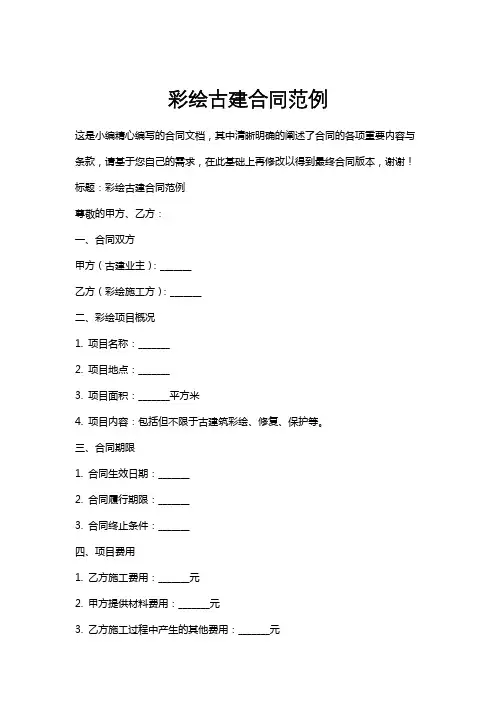 彩绘古建合同范例

这是小编精心编写的合同文档，其中清晰明确的阐述了合同的各项重要内容与条款，请基于您自己的需求，在此基础上再修改以得到最终合同版本，谢谢！

标题：彩绘古建合同范例

尊敬的甲方、乙方：

一、合同双方

甲方（古建业主）：______

乙方（彩绘施工方）：______

二、彩绘项目概况

1. 项目名称：______

2. 项目地点：______

3. 项目面积：______平方米

4. 项目内容：包括但不限于古建筑彩绘、修复、保护等。

三、合同期限

1. 合同生效日期：______

2. 合同履行期限：______

3. 合同终止条件：______

四、项目费用

1. 乙方施工费用：______元

2. 甲方提供材料费用：______元

3. 乙方施工过程中产生的其他费用：______元